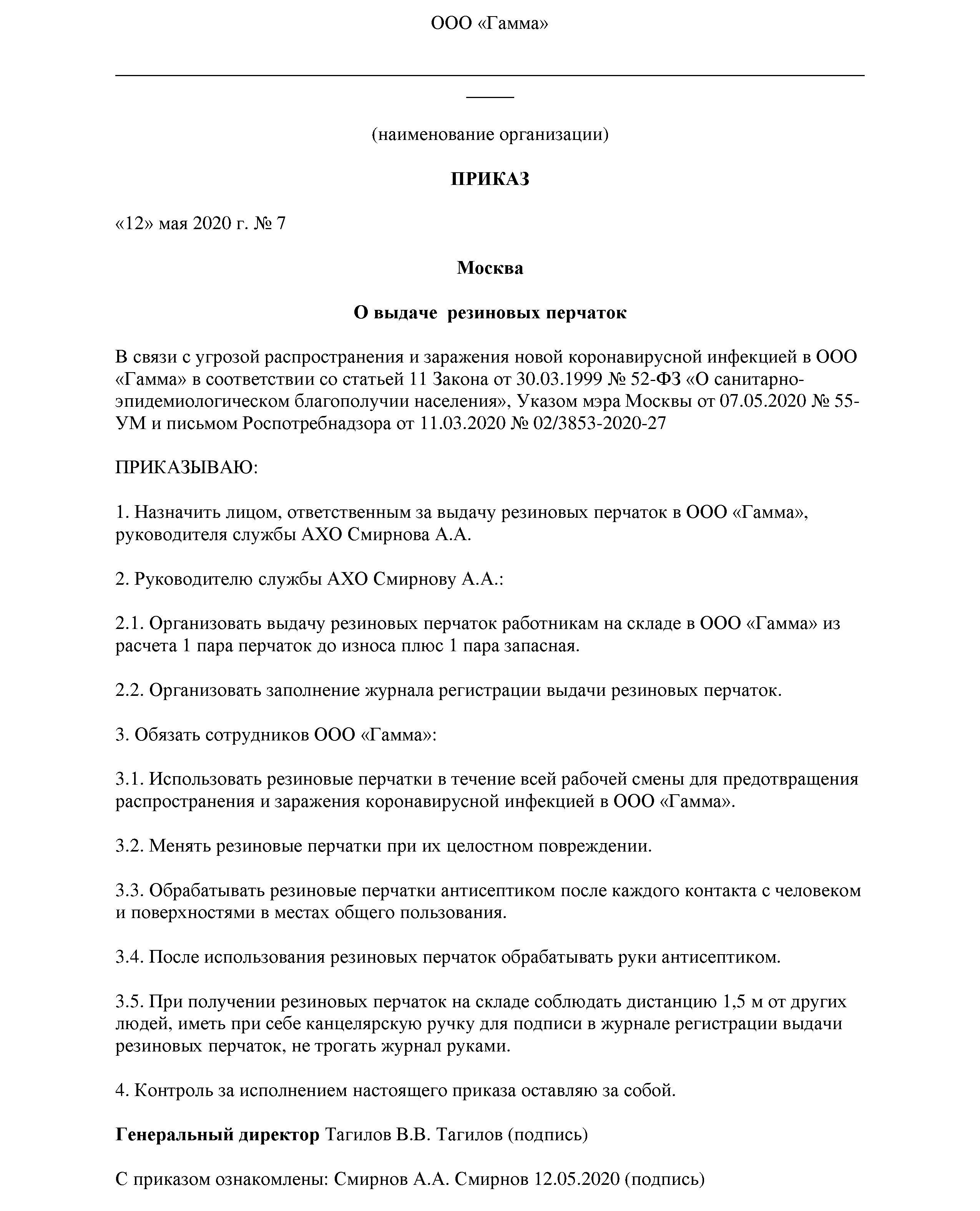 ООО «Гамма»

(наименование организации)

ПРИКАЗ

«12» мая 2020 г. № 7

Москва

О выдаче  резиновых перчаток

В связи с угрозой распространения и заражения новой коронавирусной инфекцией в ООО «Гамма» в соответствии со статьей 11 Закона от 30.03.1999 № 52-ФЗ «О санитарно-эпидемиологическом благополучии населения», Указом мэра Москвы от 07.05.2020 № 55-УМ и письмом Роспотребнадзора от 11.03.2020 № 02/3853-2020-27

ПРИКАЗЫВАЮ:

1. Назначить лицом, ответственным за выдачу резиновых перчаток в ООО «Гамма», руководителя службы АХО Смирнова А.А.

2. Руководителю службы АХО Смирнову А.А.:

2.1. Организовать выдачу резиновых перчаток работникам на складе в ООО «Гамма» из расчета 1 пара перчаток до износа плюс 1 пара запасная.

2.2. Организовать заполнение журнала регистрации выдачи резиновых перчаток.

3. Обязать сотрудников ООО «Гамма»:

3.1. Использовать резиновые перчатки в течение всей рабочей смены для предотвращения распространения и заражения коронавирусной инфекцией в ООО «Гамма».

3.2. Менять резиновые перчатки при их целостном повреждении.

3.3. Обрабатывать резиновые перчатки антисептиком после каждого контакта с человеком и поверхностями в местах общего пользования.

3.4. После использования резиновых перчаток обрабатывать руки антисептиком.

3.5. При получении резиновых перчаток на складе соблюдать дистанцию 1,5 м от других людей, иметь при себе канцелярскую ручку для подписи в журнале регистрации выдачи резиновых перчаток, не трогать журнал руками.

4. Контроль за исполнением настоящего приказа оставляю за собой.

Генеральный директор Тагилов В.В. Тагилов (подпись)

С приказом ознакомлены: Смирнов А.А. Смирнов 12.05.2020 (подпись)